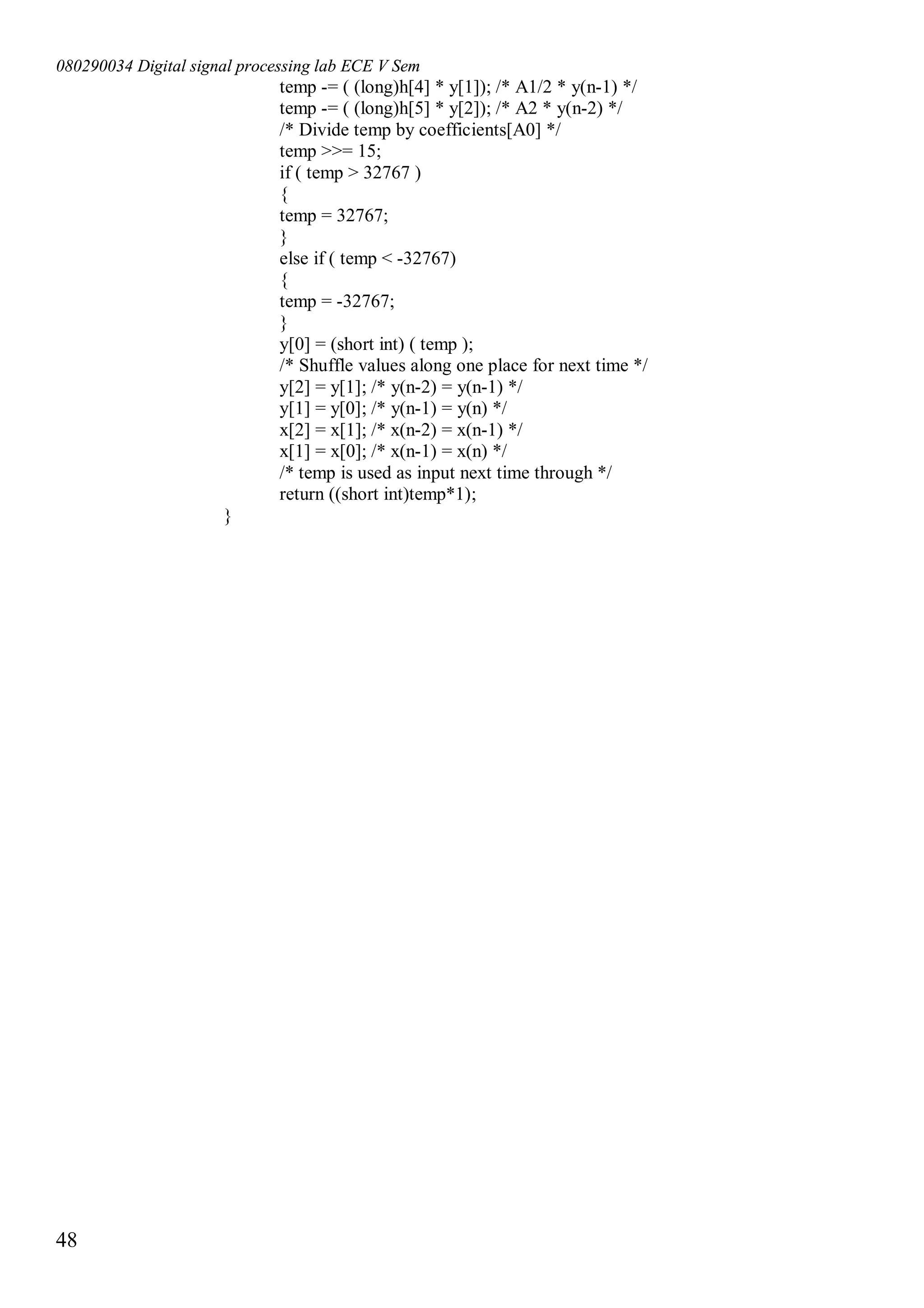 080290034 Digital signal processing lab ECE V Sem

temp -= ( (long)h[4] * y[1]); /* A1/2 * y(n-1) */
temp -= ( (long)h[5] * y[2]); /* A2 * y(n-2) */
/* Divide temp by coefficients[A0] */
temp >>= 15;
if ( temp > 32767 )
{
temp = 32767;
}
else if ( temp < -32767)
{
temp = -32767;
}
y[0] = (short int) ( temp );
/* Shuffle values along one place for next time */
y[2] = y[1]; /* y(n-2) = y(n-1) */
y[1] = y[0]; /* y(n-1) = y(n) */
x[2] = x[1]; /* x(n-2) = x(n-1) */
x[1] = x[0]; /* x(n-1) = x(n) */
/* temp is used as input next time through */
return ((short int)temp*1);
}

48